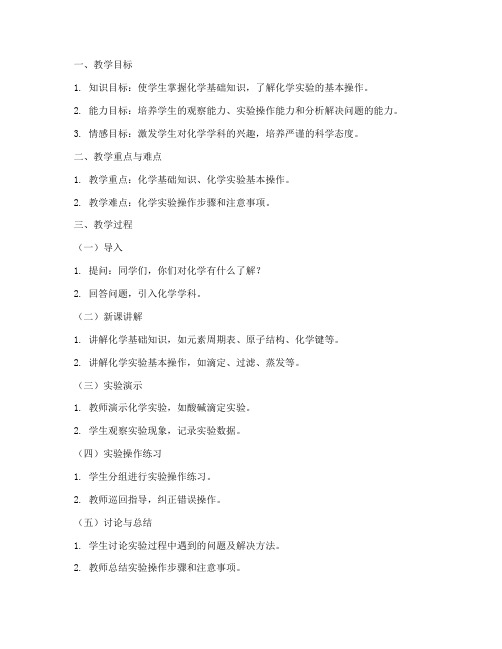 一、教学目标

1. 知识目标：使学生掌握化学基础知识，了解化学实验的基本操作。

2. 能力目标：培养学生的观察能力、实验操作能力和分析解决问题的能力。

3. 情感目标：激发学生对化学学科的兴趣，培养严谨的科学态度。

二、教学重点与难点

1. 教学重点：化学基础知识、化学实验基本操作。

2. 教学难点：化学实验操作步骤和注意事项。

三、教学过程

（一）导入

1. 提问：同学们，你们对化学有什么了解？

2. 回答问题，引入化学学科。

（二）新课讲解

1. 讲解化学基础知识，如元素周期表、原子结构、化学键等。

2. 讲解化学实验基本操作，如滴定、过滤、蒸发等。

（三）实验演示

1. 教师演示化学实验，如酸碱滴定实验。

2. 学生观察实验现象，记录实验数据。

（四）实验操作练习

1. 学生分组进行实验操作练习。

2. 教师巡回指导，纠正错误操作。

（五）讨论与总结

1. 学生讨论实验过程中遇到的问题及解决方法。

2. 教师总结实验操作步骤和注意事项。